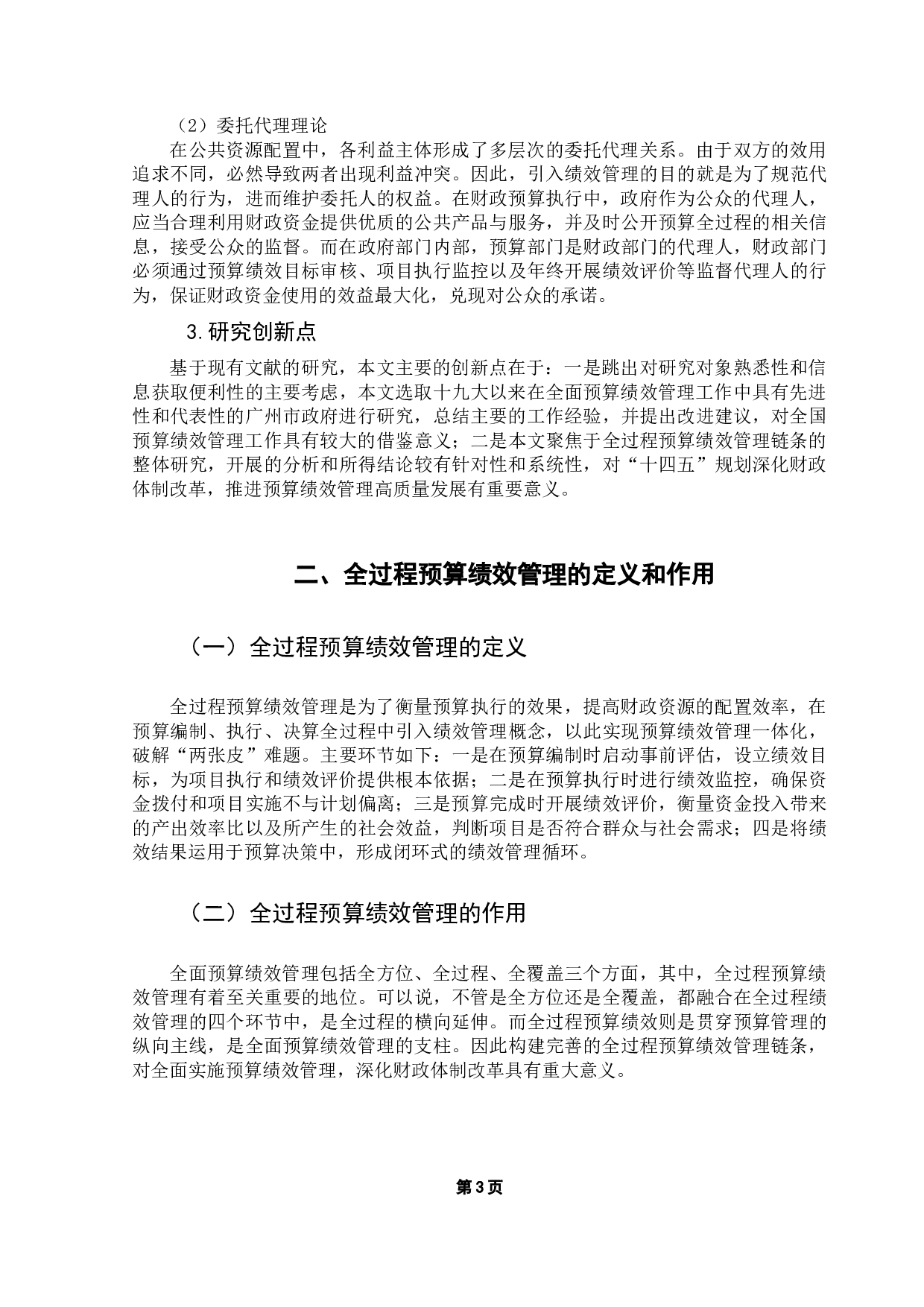 （2）委托代理理论

在公共资源配置中，各利益主体形成了多层次的委托代理关系。由于双方的效用追求不同，必然导致两者出现利益冲突。因此，引入绩效管理的目的就是为了规范代理人的行为，进而维护委托人的权益。在财政预算执行中，政府作为公众的代理人，应当合理利用财政资金提供优质的公共产品与服务，并及时公开预算全过程的相关信息，接受公众的监督。而在政府部门内部，预算部门是财政部门的代理人，财政部门必须通过预算绩效目标审核、项目执行监控以及年终开展绩效评价等监督代理人的行为，保证财政资金使用的效益最大化，兑现对公众的承诺。

3.研究创新点

基于现有文献的研究，本文主要的创新点在于：一是跳出对研究对象熟悉性和信息获取便利性的主要考虑，本文选取十九大以来在全面预算绩效管理工作中具有先进性和代表性的广州市政府进行研究，总结主要的工作经验，并提出改进建议，对全国预算绩效管理工作具有较大的借鉴意义；二是本文聚焦于全过程预算绩效管理链条的整体研究，开展的分析和所得结论较有针对性和系统性，对“十四五”规划深化财政体制改革，推进预算绩效管理高质量发展有重要意义。

二、全过程预算绩效管理的定义和作用

（一）全过程预算绩效管理的定义

全过程预算绩效管理是为了衡量预算执行的效果，提高财政资源的配置效率，在预算编制、执行、决算全过程中引入绩效管理概念，以此实现预算绩效管理一体化，破解“两张皮”难题。主要环节如下：一是在预算编制时启动事前评估，设立绩效目标，为项目执行和绩效评价提供根本依据；二是在预算执行时进行绩效监控，确保资金拨付和项目实施不与计划偏离；三是预算完成时开展绩效评价，衡量资金投入带来的产出效率比以及所产生的社会效益，判断项目是否符合群众与社会需求；四是将绩效结果运用于预算决策中，形成闭环式的绩效管理循环。

（二）全过程预算绩效管理的作用

全面预算绩效管理包括全方位、全过程、全覆盖三个方面，其中，全过程预算绩效管理有着至关重要的地位。可以说，不管是全方位还是全覆盖，都融合在全过程绩效管理的四个环节中，是全过程的横向延伸。而全过程预算绩效则是贯穿预算管理的纵向主线，是全面预算绩效管理的支柱。因此构建完善的全过程预算绩效管理链条，对全面实施预算绩效管理，深化财政体制改革具有重大意义。

第3页